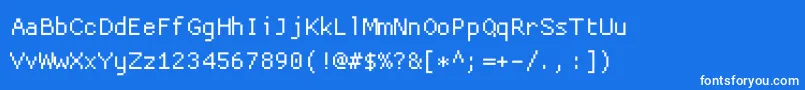 AaBbCcDdEeFfGgHhIiJjKkLlMmNnOoPpQqRrSsTtUu
VvWwXxYyZz1234567890(!@#$%?&[*^;=+-/.,:])

fontsforyou.com